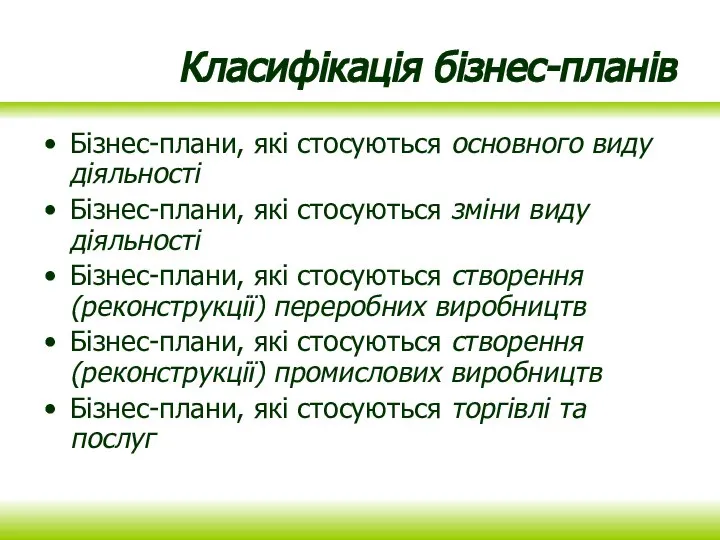 Класифікація бізнес-планів

• Бізнес-плани, які стосуються основного виду діяльності
• Бізнес-плани, які стосуються зміни виду діяльності
• Бізнес-плани, які стосуються створення (реконструкції) переробних виробництв
• Бізнес-плани, які стосуються створення (реконструкції) промислових виробництв
• Бізнес-плани, які стосуються торгівлі та послуг